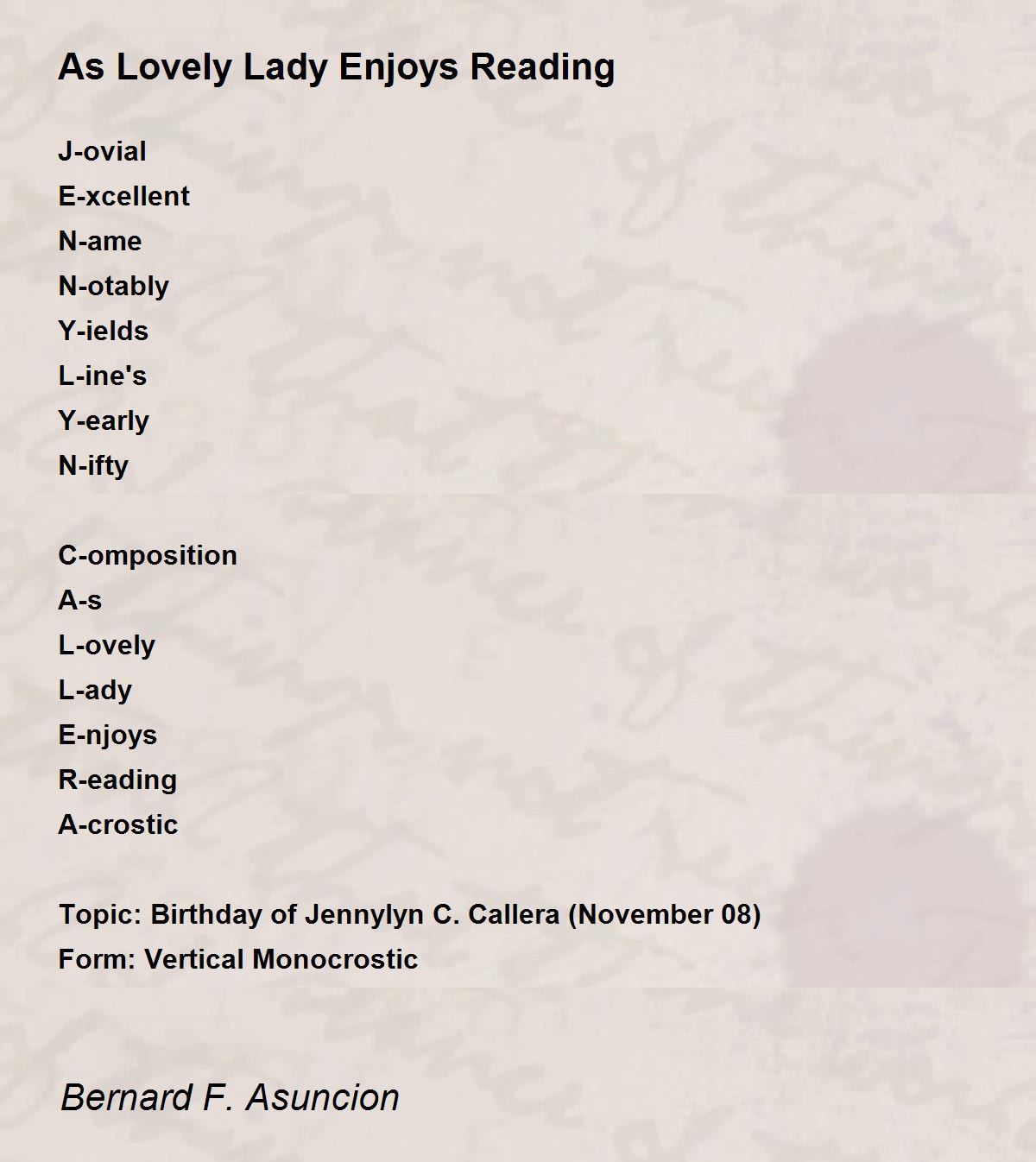 As Lovely Lady Enjoys Reading

J-ovial
E-xcellent
N-ame
N-otably
Y-ields
L-ine's
Y-early
N-ifty

C-omposition
A-s
L-ovely
L-ady
E-njoys
R-eading
A-crostic

Topic: Birthday of Jennylyn C. Callera (November 08)
Form: Vertical Monocrostic

Bernard F. Asuncion